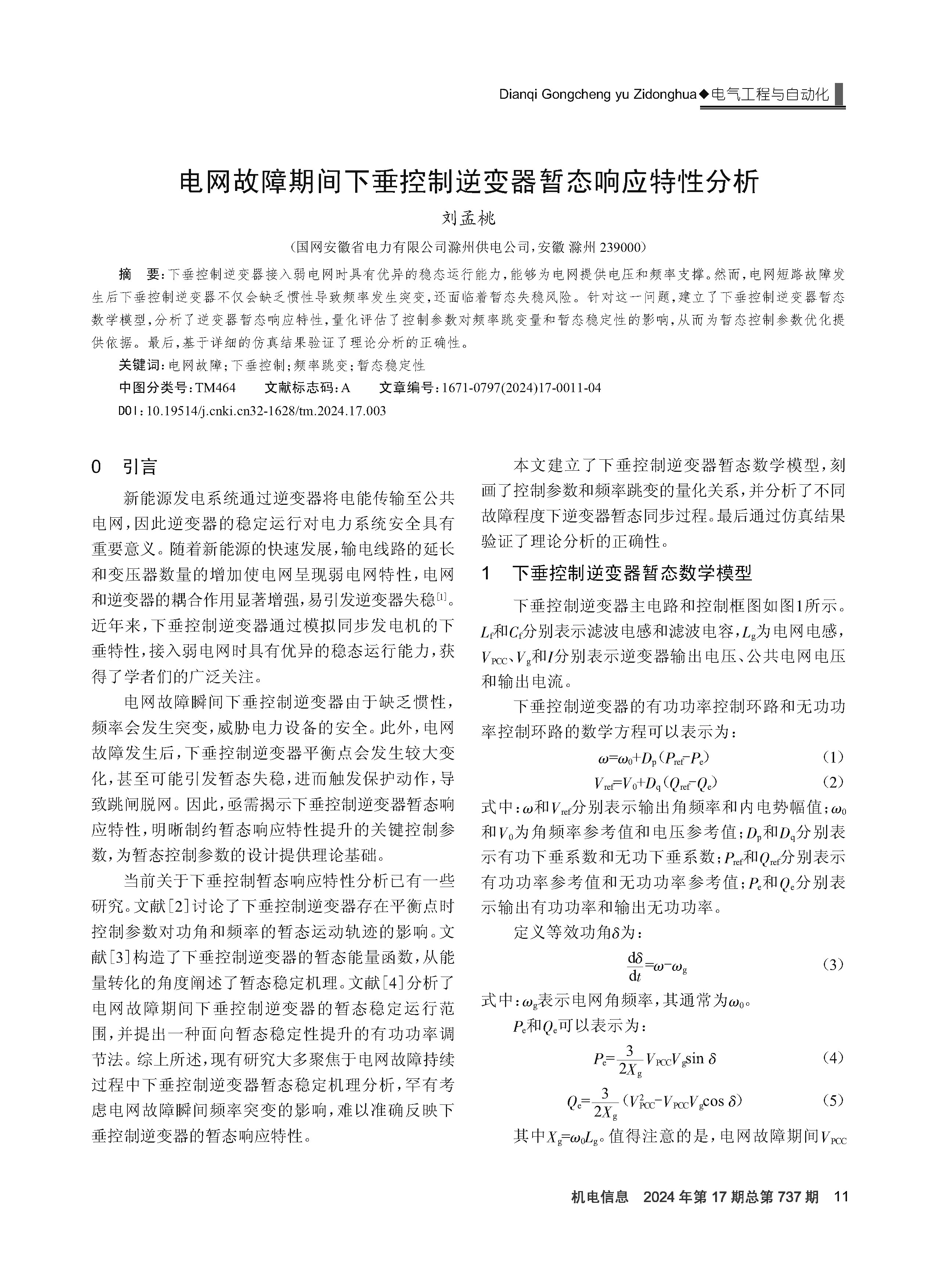 Dianqi Gongcheng yu Zidonghua◆电气工程与自动化

电网故障期间下垂控制逆变器暂态响应特性分析

刘孟桃

（国网安徽省电力有限公司滁州供电公司，安徽 滁州 239000）

摘　要：下垂控制逆变器接入弱电网时具有优异的稳态运行能力，能够为电网提供电压和频率支撑。然而，电网短路故障发生后下垂控制逆变器不仅会缺乏惯性导致频率发生突变，还面临着暂态失稳风险。针对这一问题，建立了下垂控制逆变器暂态数学模型，分析了逆变器暂态响应特性，量化评估了控制参数对频率跳变量和暂态稳定性的影响，从而为暂态控制参数优化提供依据。最后，基于详细的仿真结果验证了理论分析的正确性。

关键词：电网故障；下垂控制；频率跳变；暂态稳定性

中图分类号：TM464　　文献标志码：A　　文章编号：1671-0797(2024)17-0011-04

DOI：10.19514/j.cnki.cn32-1628/tm.2024.17.003

0　引言

新能源发电系统通过逆变器将电能传输至公共电网，因此逆变器的稳定运行对电力系统安全具有重要意义。随着新能源的快速发展，输电线路的延长和变压器数量的增加使电网呈现弱电网特性，电网和逆变器的耦合作用显著增强，易引发逆变器失稳$^{[1]}$。近年来，下垂控制逆变器通过模拟同步发电机的下垂特性，接入弱电网时具有优异的稳态运行能力，获得了学者们的广泛关注。

电网故障瞬间下垂控制逆变器由于缺乏惯性，频率会发生突变，威胁电力设备的安全。此外，电网故障发生后，下垂控制逆变器平衡点会发生较大变化，甚至可能引发暂态失稳，进而触发保护动作，导致跳闸脱网。因此，亟需揭示下垂控制逆变器暂态响应特性，明晰制约暂态响应特性提升的关键控制参数，为暂态控制参数的设计提供理论基础。

当前关于下垂控制暂态响应特性分析已有一些研究。文献[2]讨论了下垂控制逆变器存在平衡点时控制参数对功角和频率的暂态运动轨迹的影响。文献[3]构造了下垂控制逆变器的暂态能量函数，从能量转化的角度阐述了暂态稳定机理。文献[4]分析了电网故障期间下垂控制逆变器的暂态稳定运行范围，并提出一种面向暂态稳定性提升的有功功率调节法。综上所述，现有研究大多聚焦于电网故障持续过程中下垂控制逆变器暂态稳定机理分析，罕有考虑电网故障瞬间频率突变的影响，难以准确反映下垂控制逆变器的暂态响应特性。

本文建立了下垂控制逆变器暂态数学模型，刻画了控制参数和频率跳变的量化关系，并分析了不同故障程度下逆变器暂态同步过程。最后通过仿真结果验证了理论分析的正确性。

1　下垂控制逆变器暂态数学模型

下垂控制逆变器主电路和控制框图如图1所示。$L_f$和$C_f$分别表示滤波电感和滤波电容，$L_g$为电网电感，$V_{PCC}$、$V_g$和$I$分别表示逆变器输出电压、公共电网电压和输出电流。

下垂控制逆变器的有功功率控制环路和无功功率控制环路的数学方程可以表示为：

$\omega=\omega_0+D_p(P_{ref}-P_e)$　(1)

$V_{ref}=V_0+D_q(Q_{ref}-Q_e)$　(2)

式中：$\omega$和$V_{ref}$分别表示输出角频率和内电势幅值；$\omega_0$和$V_0$为角频率参考值和电压参考值；$D_p$和$D_q$分别表示有功下垂系数和无功下垂系数；$P_{ref}$和$Q_{ref}$分别表示有功功率参考值和无功功率参考值；$P_e$和$Q_e$分别表示输出有功功率和输出无功功率。

定义等效功角$\delta$为：

$\frac{d\delta}{dt}=\omega-\omega_g$　(3)

式中：$\omega_g$表示电网角频率，其通常为$\omega_0$。

$P_e$和$Q_e$可以表示为：

$P_e=\frac{3}{2X_g}V_{PCC}V_g\sin\delta$　(4)

$Q_e=\frac{3}{2X_g}(V_{PCC}^2-V_{PCC}V_g\cos\delta)$　(5)

其中$X_g=\omega_0L_g$。值得注意的是，电网故障期间$V_{PCC}$

机电信息　2024年第17期总第737期　11